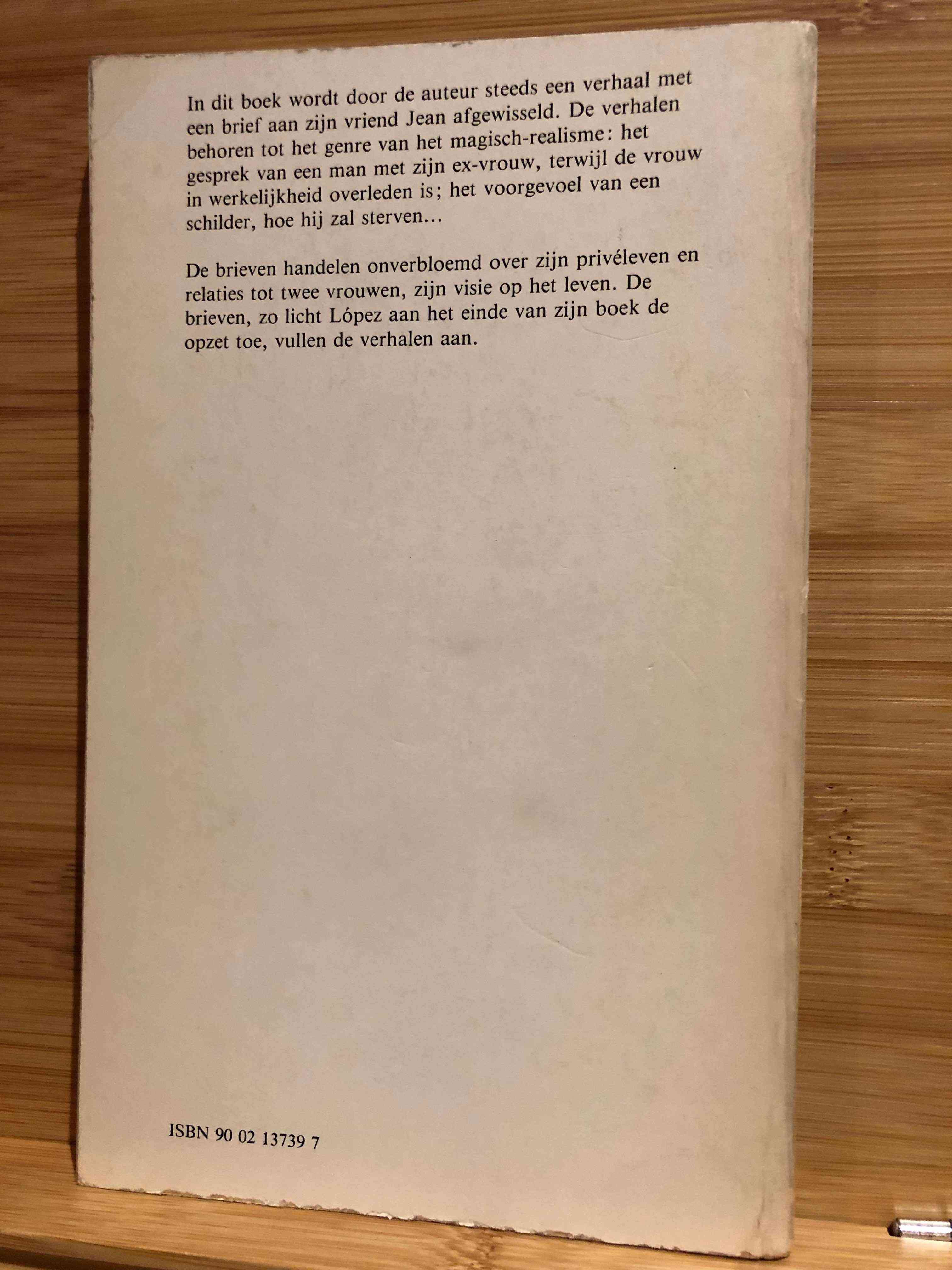 In dit boek wordt door de auteur steeds een verhaal met een brief aan zijn vriend Jean afgewisseld. De verhalen behoren tot het genre van het magisch-realisme: het gesprek van een man met zijn ex-vrouw, terwijl de vrouw in werkelijkheid overleden is; het voorgevoel van een schilder, hoe hij zal sterven...

De brieven handelen onverbloemd over zijn privéleven en relaties tot twee vrouwen, zijn visie op het leven. De brieven, zo licht López aan het einde van zijn boek de opzet toe, vullen de verhalen aan.

ISBN 90 02 13739 7